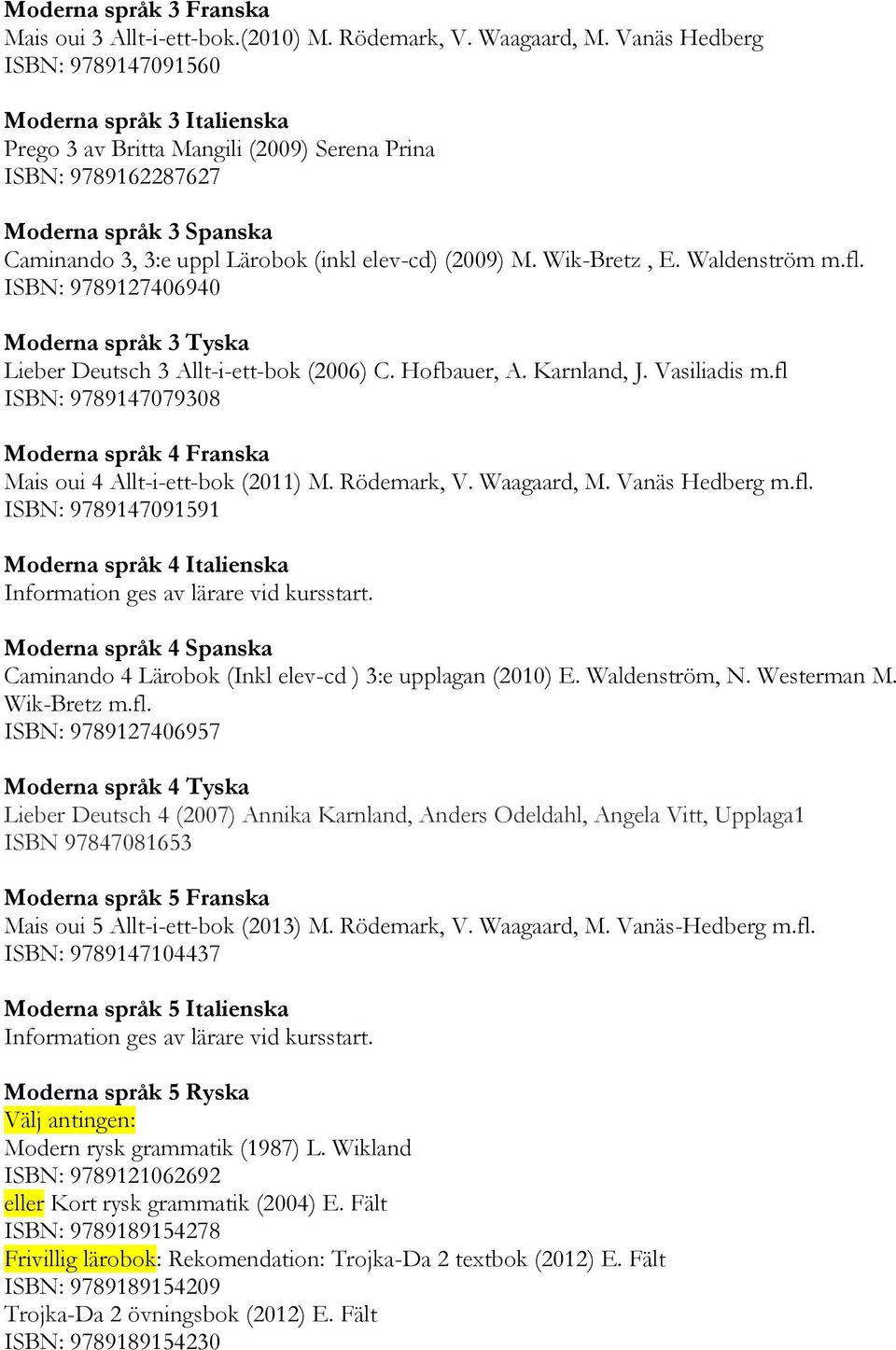 Moderna språk 3 Franska
Mais oui 3 Allt-i-ett-bok.(2010) M. Rödemark, V. Waagaard, M. Vanäs Hedberg
ISBN: 9789147091560

Moderna språk 3 Italienska
Prego 3 av Britta Mangili (2009) Serena Prina
ISBN: 9789162287627

Moderna språk 3 Spanska
Caminando 3, 3:e uppl Lärobok (inkl elev-cd) (2009) M. Wik-Bretz , E. Waldenström m.fl.
ISBN: 9789127406940

Moderna språk 3 Tyska
Lieber Deutsch 3 Allt-i-ett-bok (2006) C. Hofbauer, A. Karnland, J. Vasiliadis m.fl
ISBN: 9789147079308

Moderna språk 4 Franska
Mais oui 4 Allt-i-ett-bok (2011) M. Rödemark, V. Waagaard, M. Vanäs Hedberg m.fl.
ISBN: 9789147091591

Moderna språk 4 Italienska
Information ges av lärare vid kursstart.

Moderna språk 4 Spanska
Caminando 4 Lärobok (Inkl elev-cd ) 3:e upplagan (2010) E. Waldenström, N. Westerman M. Wik-Bretz m.fl.
ISBN: 9789127406957

Moderna språk 4 Tyska
Lieber Deutsch 4 (2007) Annika Karnland, Anders Odeldahl, Angela Vitt, Upplaga1
ISBN 97847081653

Moderna språk 5 Franska
Mais oui 5 Allt-i-ett-bok (2013) M. Rödemark, V. Waagaard, M. Vanäs-Hedberg m.fl.
ISBN: 9789147104437

Moderna språk 5 Italienska
Information ges av lärare vid kursstart.

Moderna språk 5 Ryska
Välj antingen:
Modern rysk grammatik (1987) L. Wikland
ISBN: 9789121062692
eller Kort rysk grammatik (2004) E. Fält
ISBN: 9789189154278
Frivillig lärobok: Rekomendation: Trojka-Da 2 textbok (2012) E. Fält
ISBN: 9789189154209
Trojka-Da 2 övningsbok (2012) E. Fält
ISBN: 9789189154230